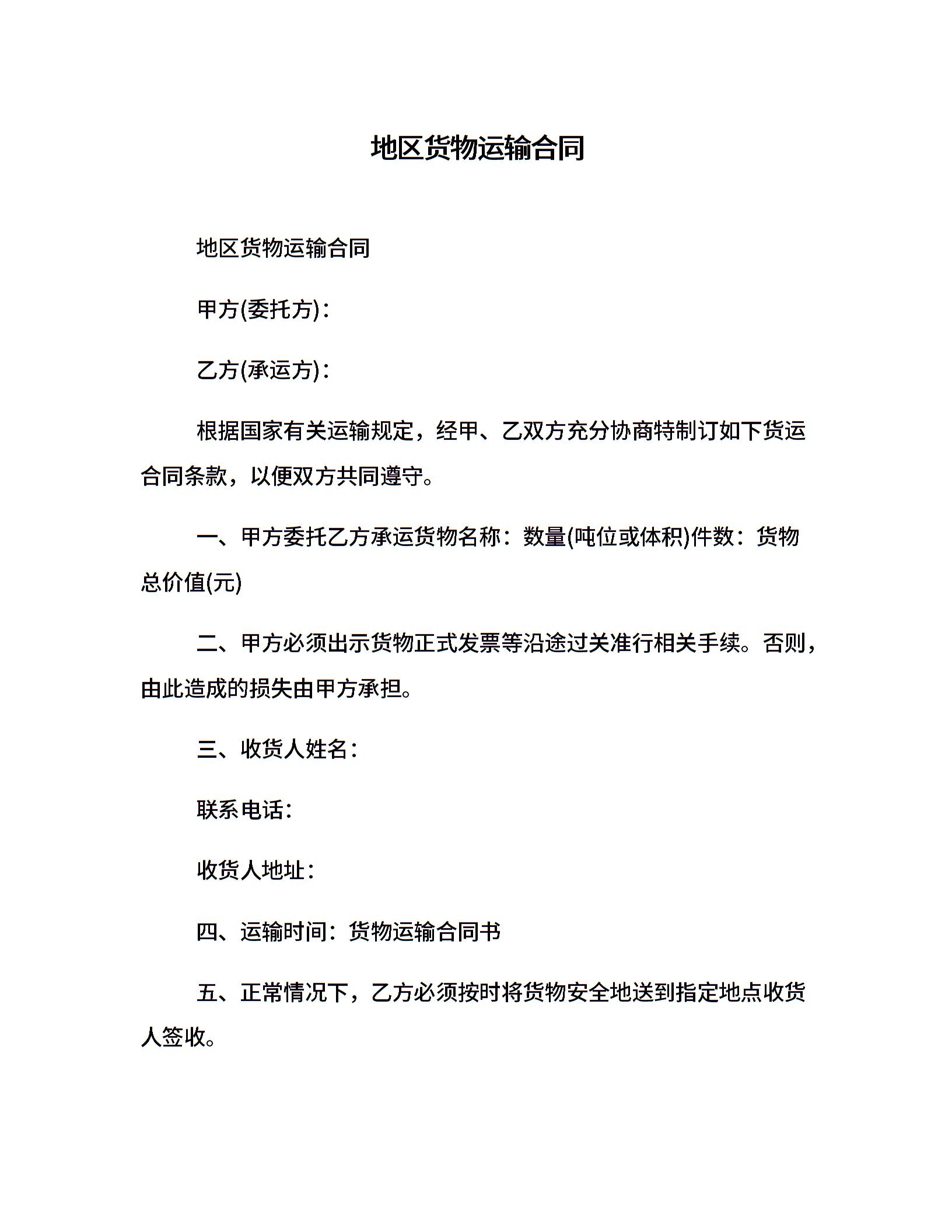 地区货物运输合同

地区货物运输合同

甲方(委托方)：

乙方(承运方)：

根据国家有关运输规定，经甲、乙双方充分协商特制订如下货运合同条款，以便双方共同遵守。

一、甲方委托乙方承运货物名称：数量(吨位或体积)件数：货物总价值(元)

二、甲方必须出示货物正式发票等沿途过关准行相关手续。否则，由此造成的损失由甲方承担。

三、收货人姓名：

联系电话：

收货人地址：

四、运输时间：货物运输合同书

五、正常情况下，乙方必须按时将货物安全地送到指定地点收货人签收。